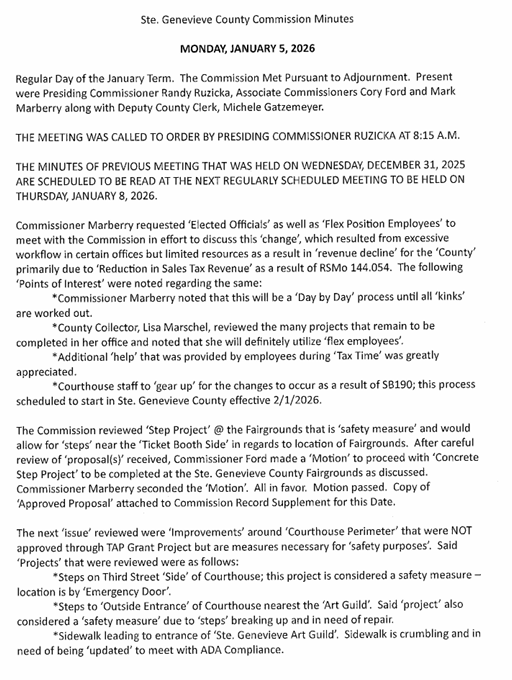 Ste. Genevieve County Commission Minutes

MONDAY, JANUARY 5, 2026

Regular Day of the January Term. The Commission Met Pursuant to Adjournment. Present were Presiding Commissioner Randy Ruzicka, Associate Commissioners Cory Ford and Mark Marberry along with Deputy County Clerk, Michele Gatzemeyer.

THE MEETING WAS CALLED TO ORDER BY PRESIDING COMMISSIONER RUZICKA AT 8:15 A.M.

THE MINUTES OF PREVIOUS MEETING THAT WAS HELD ON WEDNESDAY, DECEMBER 31, 2025 ARE SCHEDULED TO BE READ AT THE NEXT REGULARLY SCHEDULED MEETING TO BE HELD ON THURSDAY, JANUARY 8, 2026.

Commissioner Marberry requested 'Elected Officials' as well as 'Flex Position Employees' to meet with the Commission in effort to discuss this 'change', which resulted from excessive workflow in certain offices but limited resources as a result in 'revenue decline' for the 'County' primarily due to 'Reduction in Sales Tax Revenue' as a result of RSMo 144.054. The following 'Points of Interest' were noted regarding the same:
*Commissioner Marberry noted that this will be a 'Day by Day' process until all 'kinks' are worked out.
*County Collector, Lisa Marschel, reviewed the many projects that remain to be completed in her office and noted that she will definitely utilize 'flex employees'.
*Additional 'help' that was provided by employees during 'Tax Time' was greatly appreciated.
*Courthouse staff to 'gear up' for the changes to occur as a result of SB190; this process scheduled to start in Ste. Genevieve County effective 2/1/2026.

The Commission reviewed 'Step Project' @ the Fairgrounds that is 'safety measure' and would allow for 'steps' near the 'Ticket Booth Side' in regards to location of Fairgrounds. After careful review of 'proposal(s)' received, Commissioner Ford made a 'Motion' to proceed with 'Concrete Step Project' to be completed at the Ste. Genevieve County Fairgrounds as discussed. Commissioner Marberry seconded the 'Motion'. All in favor. Motion passed. Copy of 'Approved Proposal' attached to Commission Record Supplement for this Date.

The next 'issue' reviewed were 'Improvements' around 'Courthouse Perimeter' that were NOT approved through TAP Grant Project but are measures necessary for 'safety purposes'. Said 'Projects' that were reviewed were as follows:
*Steps on Third Street 'Side' of Courthouse; this project is considered a safety measure – location is by 'Emergency Door'.
*Steps to 'Outside Entrance' of Courthouse nearest the 'Art Guild'. Said 'project' also considered a 'safety measure' due to 'steps' breaking up and in need of repair.
*Sidewalk leading to entrance of 'Ste. Genevieve Art Guild'. Sidewalk is crumbling and in need of being 'updated' to meet with ADA Compliance.